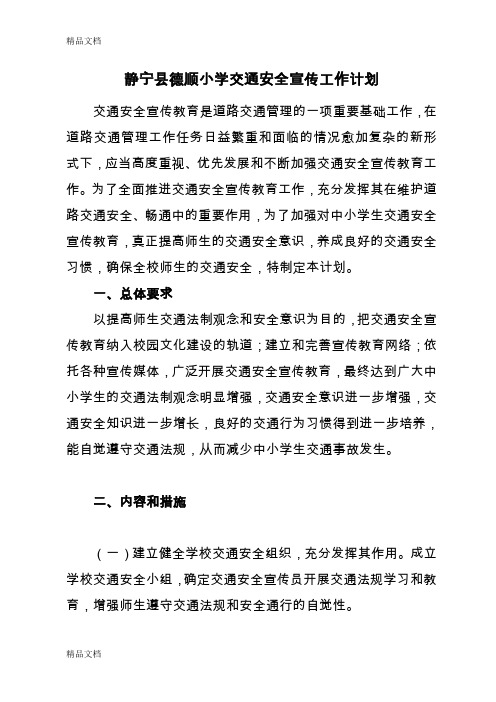 精品文档

静宁县德顺小学交通安全宣传工作计划

交通安全宣传教育是道路交通管理的一项重要基础工作，在道路交通管理工作任务日益繁重和面临的情况愈加复杂的新形式下，应当高度重视、优先发展和不断加强交通安全宣传教育工作。为了全面推进交通安全宣传教育工作，充分发挥其在维护道路交通安全、畅通中的重要作用，为了加强对中小学生交通安全宣传教育，真正提高师生的交通安全意识，养成良好的交通安全习惯，确保全校师生的交通安全，特制定本计划。

一、总体要求

以提高师生交通法制观念和安全意识为目的，把交通安全宣传教育纳入校园文化建设的轨道；建立和完善宣传教育网络；依托各种宣传媒体，广泛开展交通安全宣传教育，最终达到广大中小学生的交通法制观念明显增强，交通安全意识进一步增强，交通安全知识进一步增长，良好的交通行为习惯得到进一步培养，能自觉遵守交通法规，从而减少中小学生交通事故发生。

二、内容和措施

（一）建立健全学校交通安全组织，充分发挥其作用。成立学校交通安全小组，确定交通安全宣传员开展交通法规学习和教育，增强师生遵守交通法规和安全通行的自觉性。

精品文档